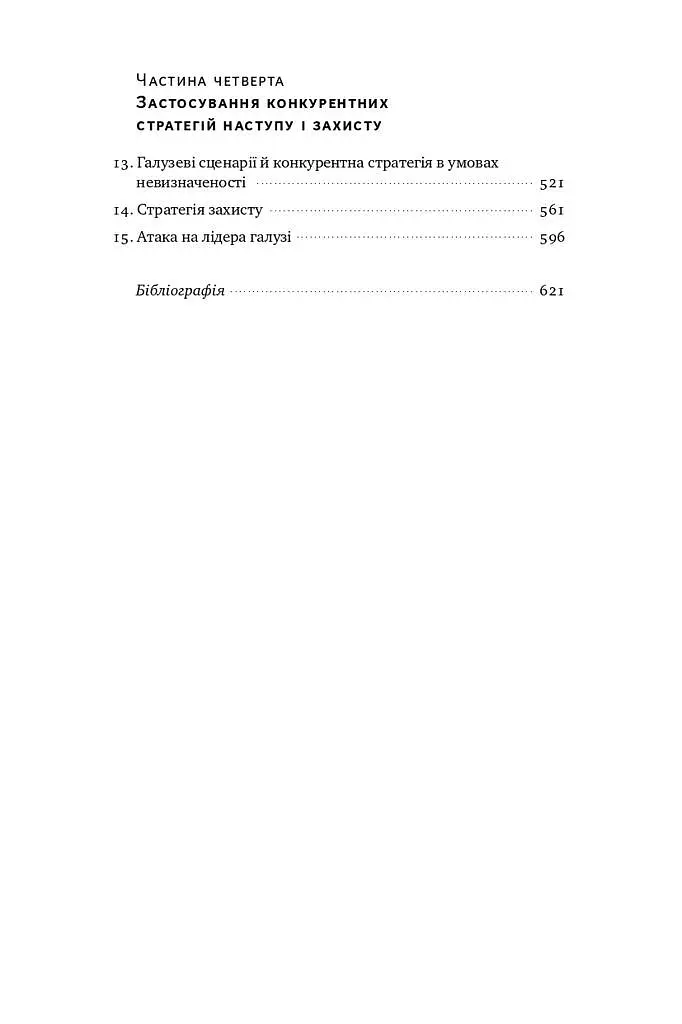 Частина четверта
Застосування конкурентних стратегій наступу і захисту

13. Галузеві сценарії й конкурентна стратегія в умовах невизначеності 521
14. Стратегія захисту 561
15. Атака на лідера галузі 596

Бібліографія 621